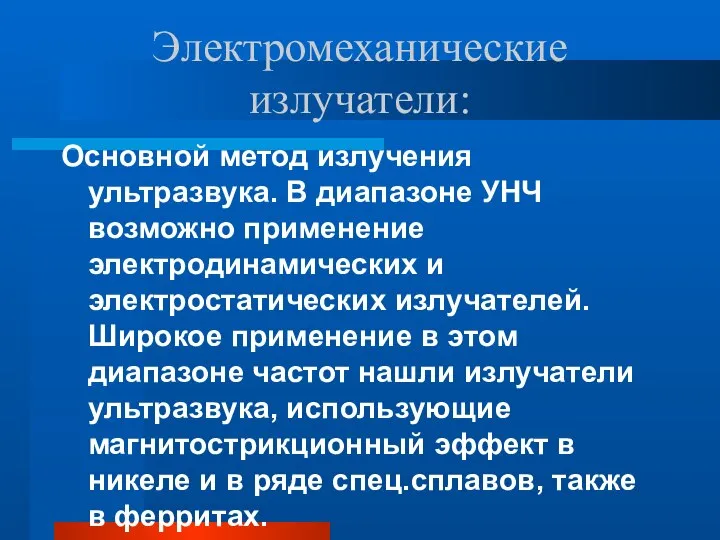 Электромеханические излучатели:

Основной метод излучения ультразвука. В диапазоне УНЧ возможно применение электродинамических и электростатических излучателей. Широкое применение в этом диапазоне частот нашли излучатели ультразвука, использующие магнитострикционный эффект в никеле и в ряде спец.сплавов, также в ферритах.